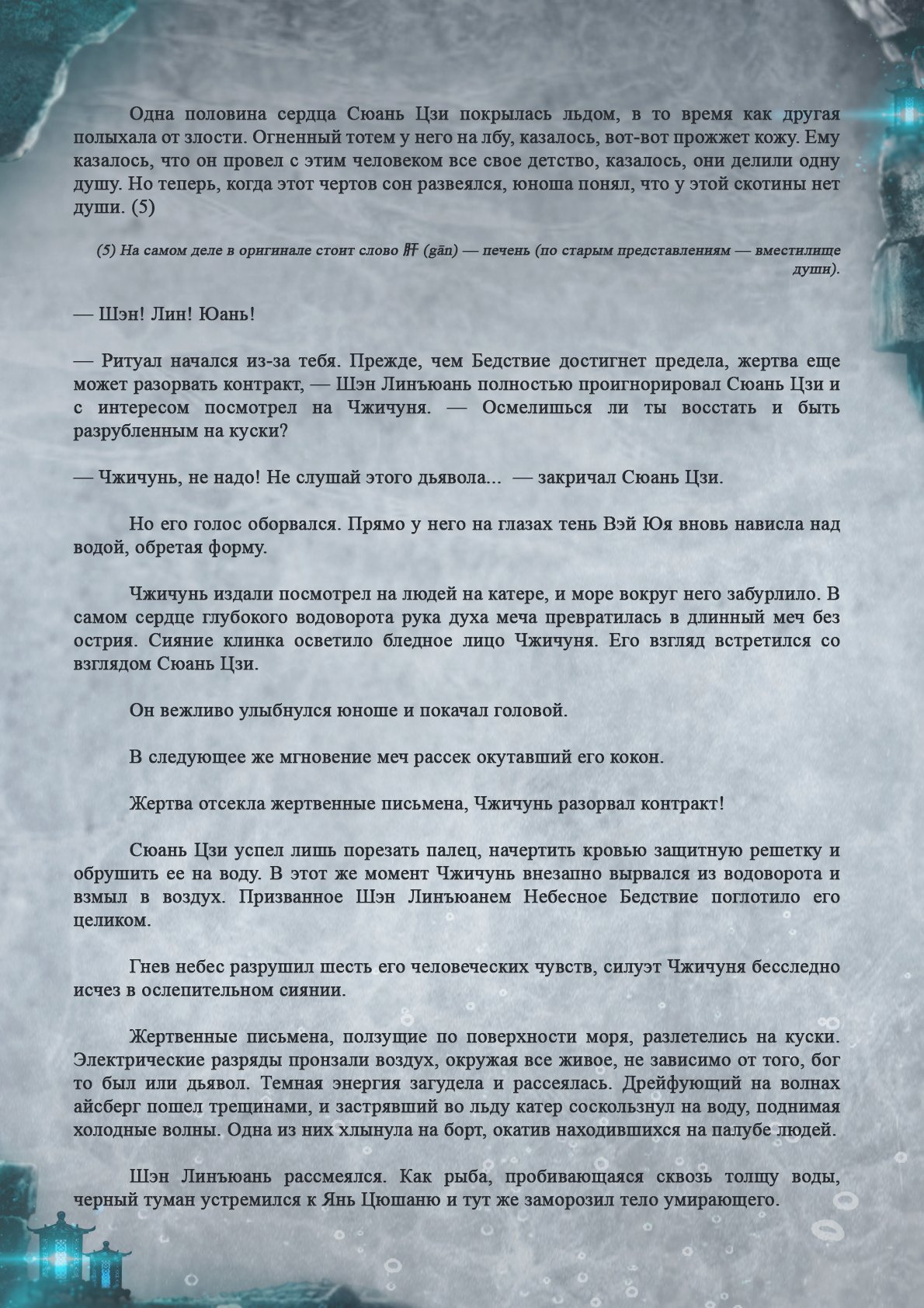 Одна половина сердца Сюань Цзи покрылась льдом, в то время как другая полыхала от злости. Огненный тотем у него на лбу, казалось, вот-вот прожжет кожу. Ему казалось, что он провел с этим человеком все свое детство, казалось, они делили одну душу. Но теперь, когда этот чертов сон развеялся, юноша понял, что у этой скотины нет души. (5)

(5) На самом деле в оригинале стоит слово 肝 (gān) — печень (по старым представлениям — вместилище души).

— Шэн! Лин! Юань!

— Ритуал начался из-за тебя. Прежде, чем Бедствие достигнет предела, жертва еще может разорвать контракт, — Шэн Линъюань полностью проигнорировал Сюань Цзи и с интересом посмотрел на Чжичуня. — Осмелишься ли ты восстать и быть разрубленным на куски?

— Чжичунь, не надо! Не слушай этого дьявола... — закричал Сюань Цзи.

Но его голос оборвался. Прямо у него на глазах тень Вэй Юя вновь нависла над водой, обретая форму.

Чжичунь издали посмотрел на людей на катере, и море вокруг него забурлило. В самом сердце глубокого водоворота рука духа меча превратилась в длинный меч без острия. Сияние клинка осветило бледное лицо Чжичуня. Его взгляд встретился со взглядом Сюань Цзи.

Он вежливо улыбнулся юноше и покачал головой.

В следующее же мгновение меч рассек окутавший его кокон.

Жертва отсекла жертвенные письмена, Чжичунь разорвал контракт!

Сюань Цзи успел лишь порезать палец, начертить кровью защитную решетку и обрушить ее на воду. В этот же момент Чжичунь внезапно вырвался из водоворота и взмыл в воздух. Призванное Шэн Линъюанем Небесное Бедствие поглотило его целиком.

Гнев небес разрушил шесть его человеческих чувств, силуэт Чжичуня бесследно исчез в ослепительном сиянии.

Жертвенные письмена, ползущие по поверхности моря, разлетелись на куски. Электрические разряды пронзали воздух, окружая все живое, не зависимо от того, бог то был или дьявол. Темная энергия загудела и рассеялась. Дрейфующий на волнах айсберг пошел трещинами, и застрявший во льду катер соскользнул на воду, поднимая холодные волны. Одна из них хлынула на борт, окатив находившихся на палубе людей.

Шэн Линъюань рассмеялся. Как рыба, пробивающаяся сквозь толщу воды, черный туман устремился к Янь Цюшаню и тут же заморозил тело умирающего.